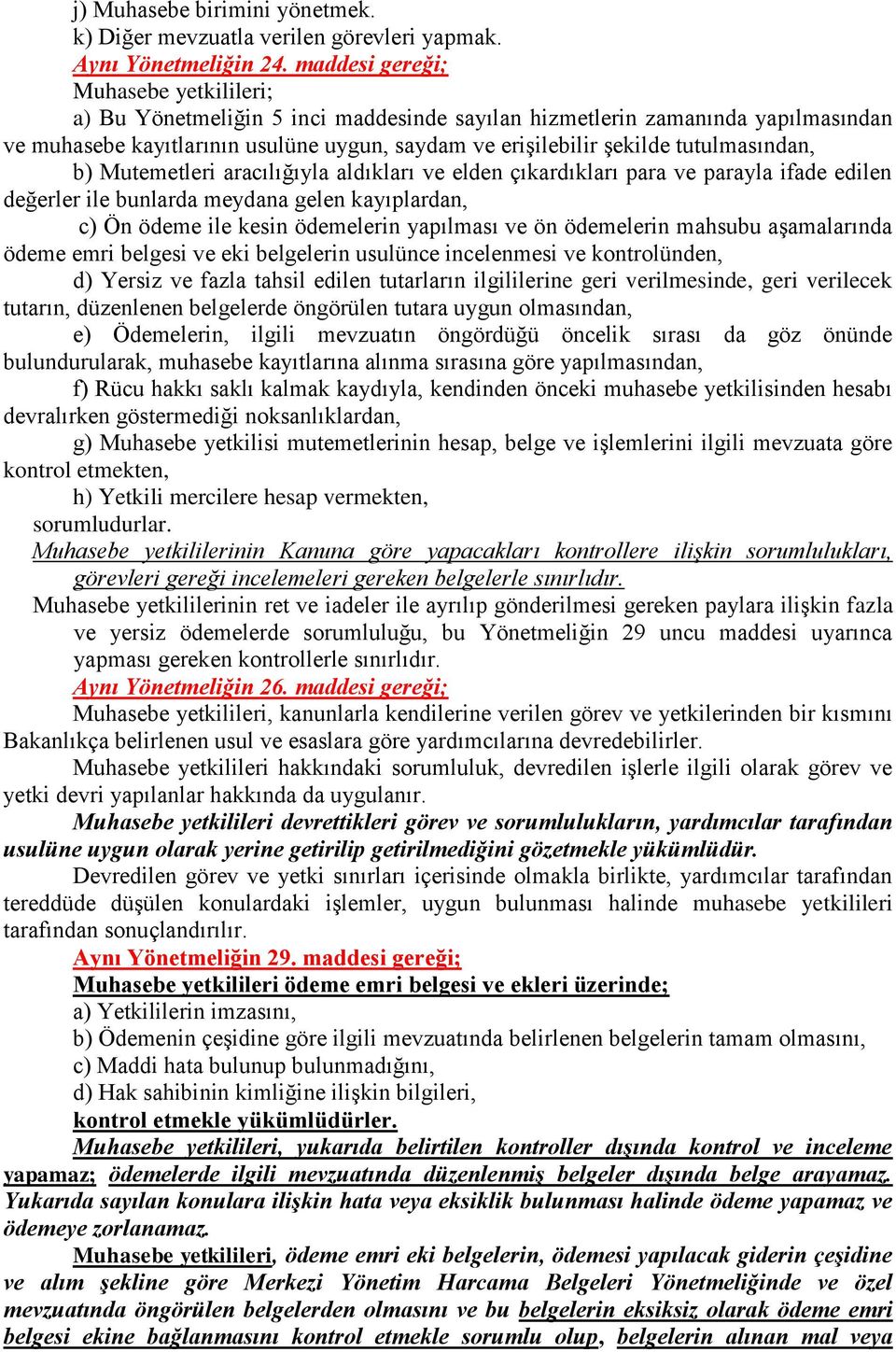 j) Muhasebe birimini yönetmek.
k) Diğer mevzuatla verilen görevleri yapmak.
Aynı Yönetmeliğin 24. maddesi gereği;
Muhasebe yetkilileri;
a) Bu Yönetmeliğin 5 inci maddesinde sayılan hizmetlerin zamanında yapılmasından ve muhasebe kayıtlarının usulüne uygun, saydam ve erişilebilir şekilde tutulmasından,
b) Mutemetleri aracılığıyla aldıkları ve elden çıkardıkları para ve parayla ifade edilen değerler ile bunlarda meydana gelen kayıplardan,
c) Ön ödeme ile kesin ödemelerin yapılması ve ön ödemelerin mahsubu aşamalarında ödeme emri belgesi ve eki belgelerin usulünce incelenmesi ve kontrolünden,
d) Yersiz ve fazla tahsil edilen tutarların ilgililerine geri verilmesinde, geri verilecek tutarın, düzenlenen belgelerde öngörülen tutara uygun olmasından,
e) Ödemelerin, ilgili mevzuatın öngördüğü öncelik sırası da göz önünde bulundurularak, muhasebe kayıtlarına alınma sırasına göre yapılmasından,
f) Rücu hakkı saklı kalmak kaydıyla, kendinden önceki muhasebe yetkilisinden hesabı devralırken göstermediği noksanlıklardan,
g) Muhasebe yetkilisi mutemetlerinin hesap, belge ve işlemlerini ilgili mevzuata göre kontrol etmekten,
h) Yetkili mercilere hesap vermekten,
sorumludurlar.
Muhasebe yetkililerinin Kanuna göre yapacakları kontrollere ilişkin sorumlulukları, görevleri gereği incelemeleri gereken belgelerle sınırlıdır.
Muhasebe yetkililerinin ret ve iadeler ile ayrılıp gönderilmesi gereken paylara ilişkin fazla ve yersiz ödemelerde sorumluluğu, bu Yönetmeliğin 29 uncu maddesi uyarınca yapması gereken kontrollerle sınırlıdır.
Aynı Yönetmeliğin 26. maddesi gereği;
Muhasebe yetkilileri, kanunlarla kendilerine verilen görev ve yetkilerinden bir kısmını Bakanlıkça belirlenen usul ve esaslara göre yardımcılarına devredebilirler.
Muhasebe yetkilileri hakkındaki sorumluluk, devredilen işlerle ilgili olarak görev ve yetki devri yapılanlar hakkında da uygulanır.
Muhasebe yetkilileri devrettikleri görev ve sorumlulukların, yardımcılar tarafından usulüne uygun olarak yerine getirilip getirilmediğini gözetmekle yükümlüdür.
Devredilen görev ve yetki sınırları içerisinde olmakla birlikte, yardımcılar tarafından tereddüde düşülen konulardaki işlemler, uygun bulunması halinde muhasebe yetkilileri tarafından sonuçlandırılır.
Aynı Yönetmeliğin 29. maddesi gereği;
Muhasebe yetkilileri ödeme emri belgesi ve ekleri üzerinde;
a) Yetkililerin imzasını,
b) Ödemenin çeşidine göre ilgili mevzuatında belirlenen belgelerin tamam olmasını,
c) Maddi hata bulunup bulunmadığını,
d) Hak sahibinin kimliğine ilişkin bilgileri,
kontrol etmekle yükümlüdürler.
Muhasebe yetkilileri, yukarıda belirtilen kontroller dışında kontrol ve inceleme yapamaz; ödemelerde ilgili mevzuatında düzenlenmiş belgeler dışında belge arayamaz. Yukarıda sayılan konulara ilişkin hata veya eksiklik bulunması halinde ödeme yapamaz ve ödemeye zorlanamaz.
Muhasebe yetkilileri, ödeme emri eki belgelerin, ödemesi yapılacak giderin çeşidine ve alım şekline göre Merkezi Yönetim Harcama Belgeleri Yönetmeliğinde ve özel mevzuatında öngörülen belgelerden olmasını ve bu belgelerin eksiksiz olarak ödeme emri belgesi ekine bağlanmasını kontrol etmekle sorumlu olup, belgelerin alınan mal veya